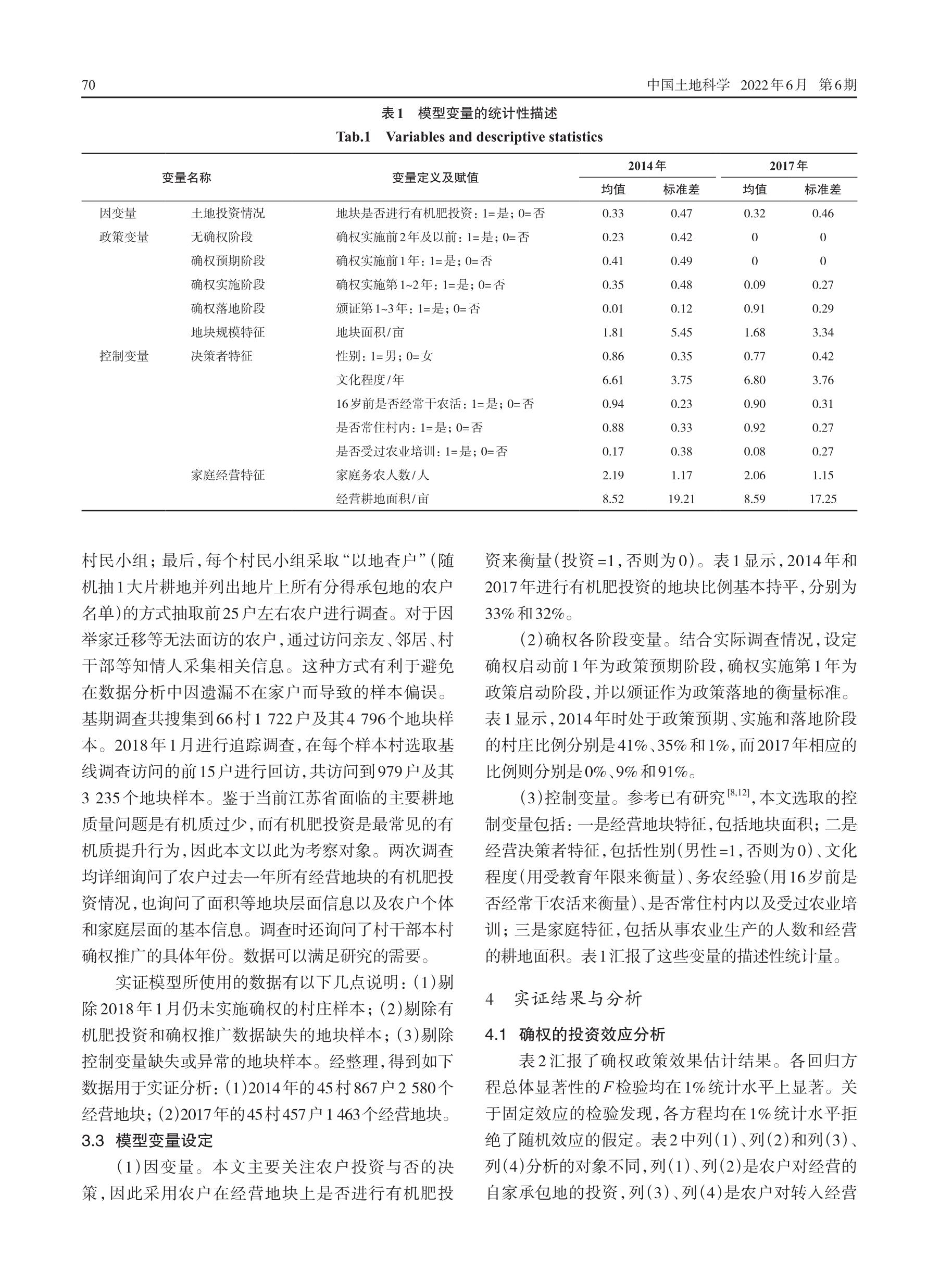 70 中国土地科学 2022年6月 第6期

表1 模型变量的统计性描述
Tab.1 Variables and descriptive statistics

| 变量名称 | | 变量定义及赋值 | 2014年 均值 | 2014年 标准差 | 2017年 均值 | 2017年 标准差 |
|---|---|---|---|---|---|---|
| 因变量 | 土地投资情况 | 地块是否进行有机肥投资：1=是；0=否 | 0.33 | 0.47 | 0.32 | 0.46 |
| 政策变量 | 无确权阶段 | 确权实施前2年及以前：1=是；0=否 | 0.23 | 0.42 | 0 | 0 |
| | 确权预期阶段 | 确权实施前1年：1=是；0=否 | 0.41 | 0.49 | 0 | 0 |
| | 确权实施阶段 | 确权实施第1~2年：1=是；0=否 | 0.35 | 0.48 | 0.09 | 0.27 |
| | 确权落地阶段 | 颁证第1~3年：1=是；0=否 | 0.01 | 0.12 | 0.91 | 0.29 |
| | 地块规模特征 | 地块面积/亩 | 1.81 | 5.45 | 1.68 | 3.34 |
| 控制变量 | 决策者特征 | 性别：1=男；0=女 | 0.86 | 0.35 | 0.77 | 0.42 |
| | | 文化程度/年 | 6.61 | 3.75 | 6.80 | 3.76 |
| | | 16岁前是否经常干农活：1=是；0=否 | 0.94 | 0.23 | 0.90 | 0.31 |
| | | 是否常住村内：1=是；0=否 | 0.88 | 0.33 | 0.92 | 0.27 |
| | | 是否受过农业培训：1=是；0=否 | 0.17 | 0.38 | 0.08 | 0.27 |
| | 家庭经营特征 | 家庭务农人数/人 | 2.19 | 1.17 | 2.06 | 1.15 |
| | | 经营耕地面积/亩 | 8.52 | 19.21 | 8.59 | 17.25 |

村民小组；最后，每个村民小组采取“以地查户”（随机抽1大片耕地并列出地片上所有分得承包地的农户名单）的方式抽取前25户左右农户进行调查。对于因举家迁移等无法面访的农户，通过访问亲友、邻居、村干部等知情人采集相关信息。这种方式有利于避免在数据分析中因遗漏不在家户而导致的样本偏误。基期调查共搜集到66村1 722户及其4 796个地块样本。2018年1月进行追踪调查，在每个样本村选取基线调查访问的前15户进行回访，共访问到979户及其3 235个地块样本。鉴于当前江苏省面临的主要耕地质量问题是有机质过少，而有机肥投资是最常见的有机质提升行为，因此本文以此为考察对象。两次调查均详细询问了农户过去一年所有经营地块的有机肥投资情况，也询问了面积等地块层面信息以及农户个体和家庭层面的基本信息。调查时还询问了村干部本村确权推广的具体年份。数据可以满足研究的需要。

实证模型所使用的数据有以下几点说明：(1)剔除2018年1月仍未实施确权的村庄样本；(2)剔除有机肥投资和确权推广数据缺失的地块样本；(3)剔除控制变量缺失或异常的地块样本。经整理，得到如下数据用于实证分析：(1)2014年的45村867户2 580个经营地块；(2)2017年的45村457户1 463个经营地块。

3.3 模型变量设定

(1)因变量。本文主要关注农户投资与否的决策，因此采用农户在经营地块上是否进行有机肥投资来衡量(投资=1，否则为0)。表1显示，2014年和2017年进行有机肥投资的地块比例基本持平，分别为33%和32%。

(2)确权各阶段变量。结合实际调查情况，设定确权启动前1年为政策预期阶段，确权实施第1年为政策启动阶段，并以颁证作为政策落地的衡量标准。表1显示，2014年时处于政策预期、实施和落地阶段的村庄比例分别是41%、35%和1%，而2017年相应的比例则分别是0%、9%和91%。

(3)控制变量。参考已有研究$^{[8,12]}$，本文选取的控制变量包括：一是经营地块特征，包括地块面积；二是经营决策者特征，包括性别(男性=1，否则为0)、文化程度(用受教育年限来衡量)、务农经验(用16岁前是否经常干农活来衡量)、是否常住村内以及受过农业培训；三是家庭特征，包括从事农业生产的人数和经营的耕地面积。表1汇报了这些变量的描述性统计量。

4 实证结果与分析

4.1 确权的投资效应分析

表2汇报了确权政策效果估计结果。各回归方程总体显著性的$F$检验均在1%统计水平上显著。关于固定效应的检验发现，各方程均在1%统计水平拒绝了随机效应的假定。表2中列(1)、列(2)和列(3)、列(4)分析的对象不同，列(1)、列(2)是农户对经营的自家承包地的投资，列(3)、列(4)是农户对转入经营